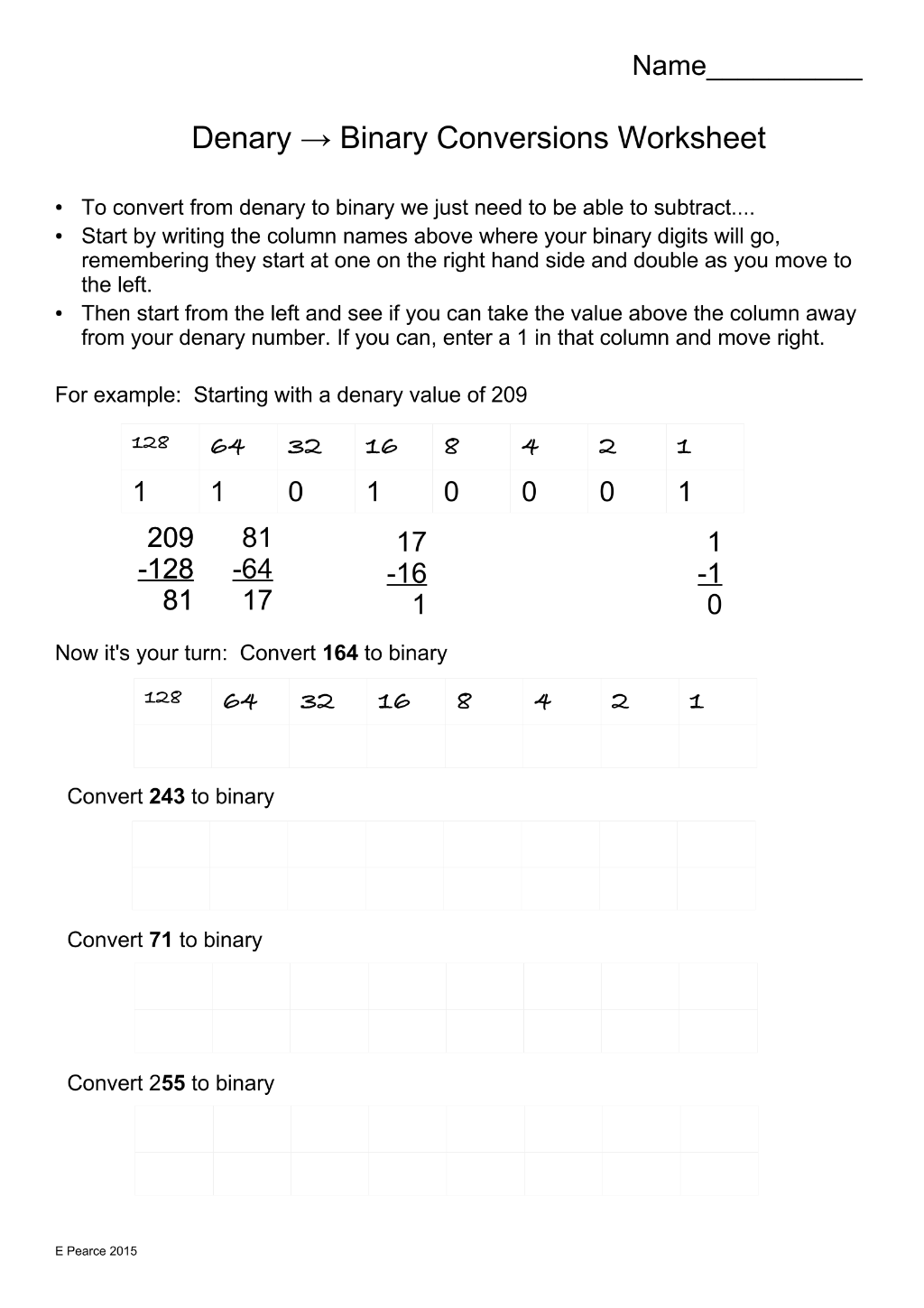 Name____

Denary → Binary Conversions Worksheet

• To convert from denary to binary we just need to be able to subtract....
• Start by writing the column names above where your binary digits will go, remembering they start at one on the right hand side and double as you move to the left.
• Then start from the left and see if you can take the value above the column away from your denary number. If you can, enter a 1 in that column and move right.

For example: Starting with a denary value of 209

| 128 | 64 | 32 | 16 | 8 | 4 | 2 | 1 |
|---|---|---|---|---|---|---|---|
| 1 | 1 | 0 | 1 | 0 | 0 | 0 | 1 |

209
-128
81

81
-64
17

17
-16
1

1
-1
0

Now it's your turn: Convert 164 to binary

| 128 | 64 | 32 | 16 | 8 | 4 | 2 | 1 |
|---|---|---|---|---|---|---|---|
|  |  |  |  |  |  |  |  |

Convert 243 to binary

Convert 71 to binary

Convert 255 to binary

E Pearce 2015